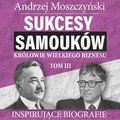 Andrzej Moszczyński

SUKCESY SAMOUKÓW

KRÓLOWIE WIELKIEGO BIZNESU

TOM III

INSPIRUJĄCE BIOGRAFIE